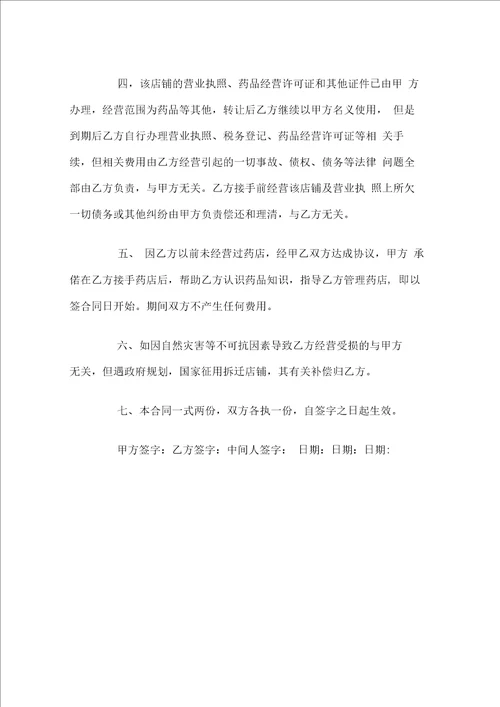 四，该店铺的营业执照、药品经营许可证和其他证件已由甲 方办理，经营范围为药品等其他，转让后乙方继续以甲方名义使用， 但是到期后乙方自行办理营业执照、税务登记、药品经营许可证等相 关手续，但相关费用由乙方经营引起的一切事故、债权、债务等法律 问题全部由乙方负责，与甲方无关。乙方接手前经营该店铺及营业执 照上所欠一切债务或其他纠纷由甲方负责偿还和理清，与乙方无关。

五、 因乙方以前未经营过药店，经甲乙双方达成协议，甲方 承偌在乙方接手药店后，帮助乙方认识药品知识，指导乙方管理药店，即以签合同日开始。期间双方不产生任何费用。

六、如因自然灾害等不可抗因素导致乙方经营受损的与甲方无关，但遇政府规划，国家征用拆迁店铺，其有关补偿归乙方。

七、本合同一式两份，双方各执一份，自签字之日起生效。

甲方签字：乙方签字：中间人签字： 日期：日期：日期：